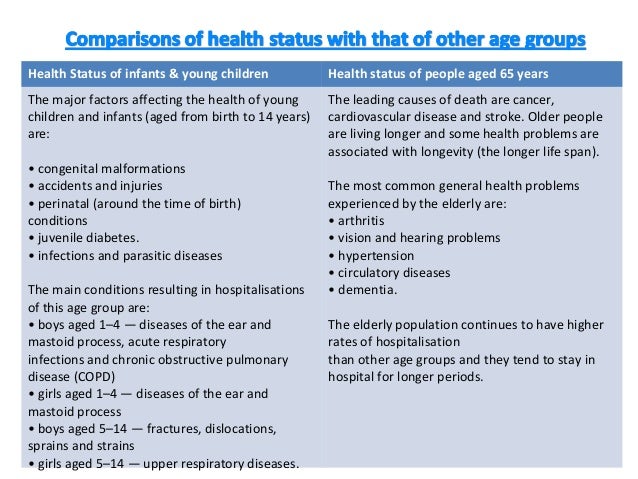 Comparisons of health status with that of other age groups

| Health Status of infants & young children | Health status of people aged 65 years |
|---|---|
| The major factors affecting the health of young children and infants (aged from birth to 14 years) are:<br><br>• congenital malformations<br>• accidents and injuries<br>• perinatal (around the time of birth) conditions<br>• juvenile diabetes.<br>• infections and parasitic diseases<br><br>The main conditions resulting in hospitalisations of this age group are:<br>• boys aged 1–4 — diseases of the ear and mastoid process, acute respiratory infections and chronic obstructive pulmonary disease (COPD)<br>• girls aged 1–4 — diseases of the ear and mastoid process<br>• boys aged 5–14 — fractures, dislocations, sprains and strains<br>• girls aged 5–14 — upper respiratory diseases. | The leading causes of death are cancer, cardiovascular disease and stroke. Older people are living longer and some health problems are associated with longevity (the longer life span).<br><br>The most common general health problems experienced by the elderly are:<br>• arthritis<br>• vision and hearing problems<br>• hypertension<br>• circulatory diseases<br>• dementia.<br><br>The elderly population continues to have higher rates of hospitalisation than other age groups and they tend to stay in hospital for longer periods. |